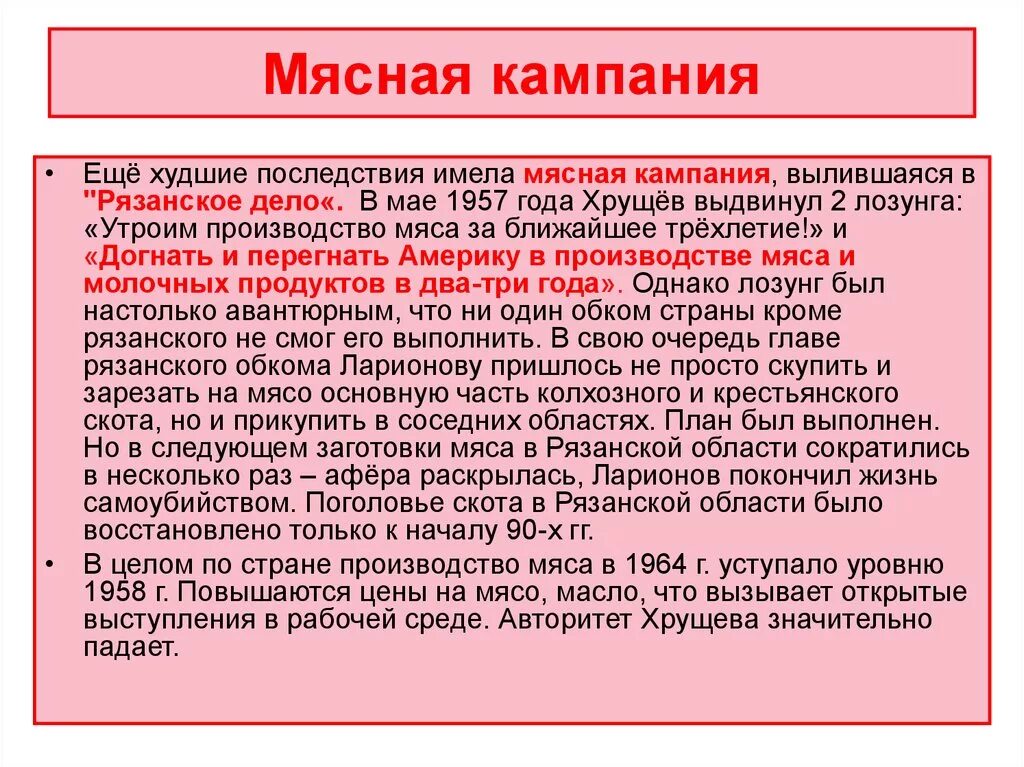 Мясная кампания

• Ещё худшие последствия имела мясная кампания, вылившаяся в "Рязанское дело«. В мае 1957 года Хрущёв выдвинул 2 лозунга: «Утроим производство мяса за ближайшее трёхлетие!» и «Догнать и перегнать Америку в производстве мяса и молочных продуктов в два-три года». Однако лозунг был настолько авантюрным, что ни один обком страны кроме рязанского не смог его выполнить. В свою очередь главе рязанского обкома Ларионову пришлось не просто скупить и зарезать на мясо основную часть колхозного и крестьянского скота, но и прикупить в соседних областях. План был выполнен. Но в следующем заготовки мяса в Рязанской области сократились в несколько раз – афёра раскрылась, Ларионов покончил жизнь самоубийством. Поголовье скота в Рязанской области было восстановлено только к началу 90-х гг.

• В целом по стране производство мяса в 1964 г. уступало уровню 1958 г. Повышаются цены на мясо, масло, что вызывает открытые выступления в рабочей среде. Авторитет Хрущева значительно падает.